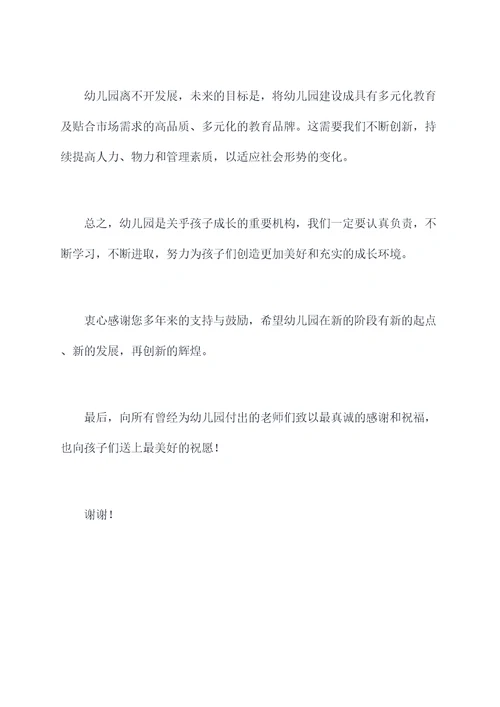 幼儿园离不开发展，未来的目标是，将幼儿园建设成具有多元化教育及贴合市场需求的高品质、多元化的教育品牌。这需要我们不断创新，持续提高人力、物力和管理素质，以适应社会形势的变化。

总之，幼儿园是关乎孩子成长的重要机构，我们一定要认真负责，不断学习，不断进取，努力为孩子们创造更加美好和充实的成长环境。

衷心感谢您多年来的支持与鼓励，希望幼儿园在新的阶段有新的起点、新的发展，再创新的辉煌。

最后，向所有曾经为幼儿园付出的老师们致以最真诚的感谢和祝福，也向孩子们送上最美好的祝愿！

谢谢！